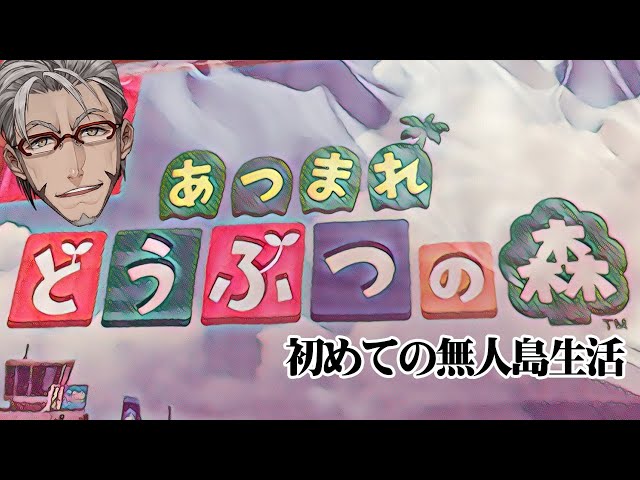 あつまれ
どうぶつの森
TM
初めての無人島生活